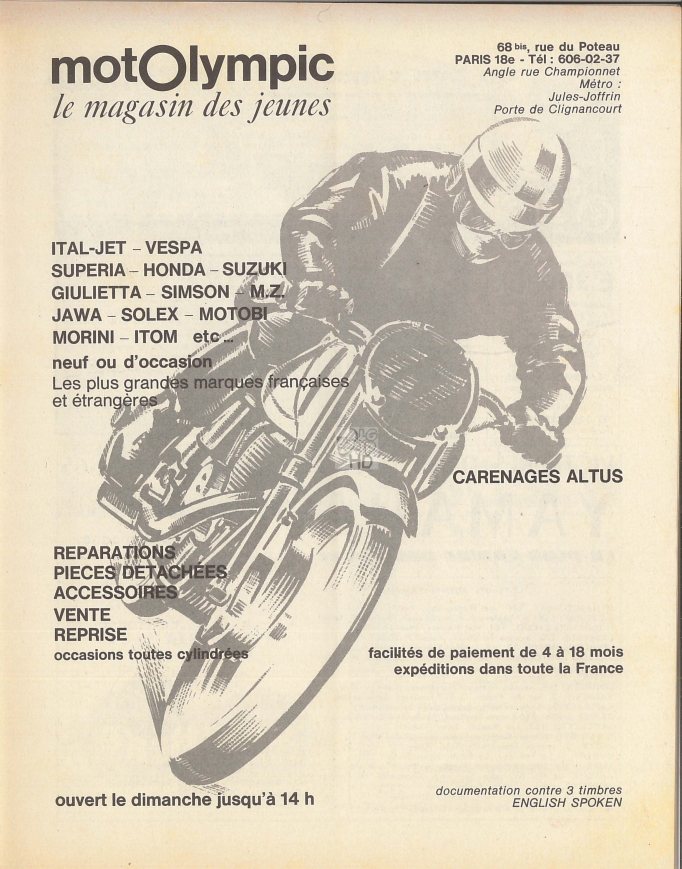 motOlympic
le magasin des jeunes

68 bis, rue du Poteau
PARIS 18e - Tél : 606-02-37
Angle rue Championnet
Métro :
Jules-Joffrin
Porte de Clignancourt

ITAL-JET – VESPA
SUPERIA – HONDA – SUZUKI
GIULIETTA – SIMSON – M.Z.
JAWA – SOLEX – MOTOBI
MORINI – ITOM etc...
neuf ou d'occasion
Les plus grandes marques françaises et étrangères

CARENAGES ALTUS

REPARATIONS
PIECES DETACHEES
ACCESSOIRES
VENTE
REPRISE
occasions toutes cylindrées

facilités de paiement de 4 à 18 mois
expéditions dans toute la France

ouvert le dimanche jusqu'à 14 h

documentation contre 3 timbres
ENGLISH SPOKEN